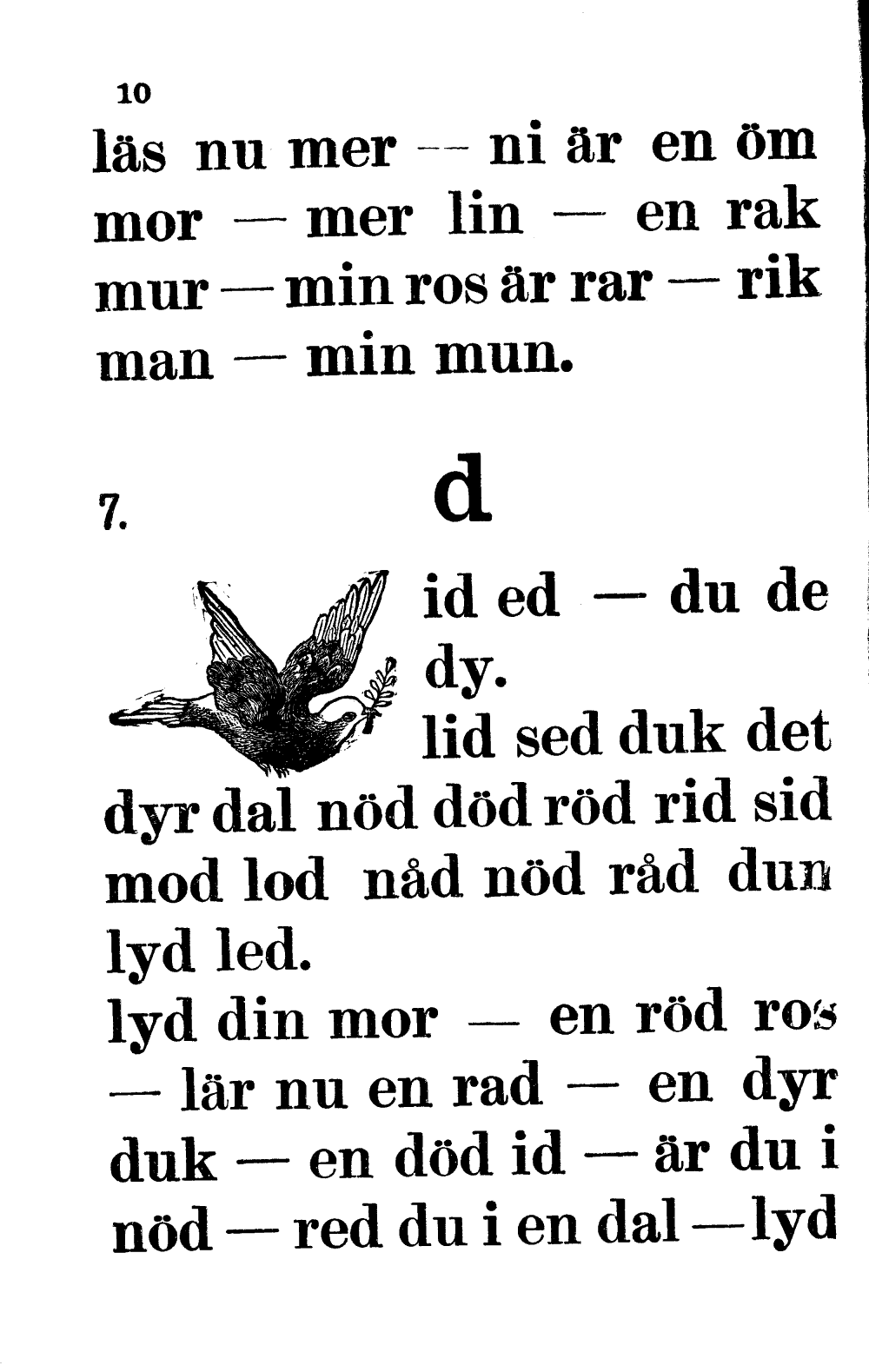 10

läs nu mer — ni är en öm mor — mer lin — en rak mur — min ros är rar — rik man — min mun.

7.

d

id ed — du de dy.

lid sed duk det dyr dal nöd död röd rid sid mod lod nåd nöd råd dun lyd led.

lyd din mor — en röd ros — lär nu en rad — en dyr duk — en död id — är du i nöd — red du i en dal — lyd